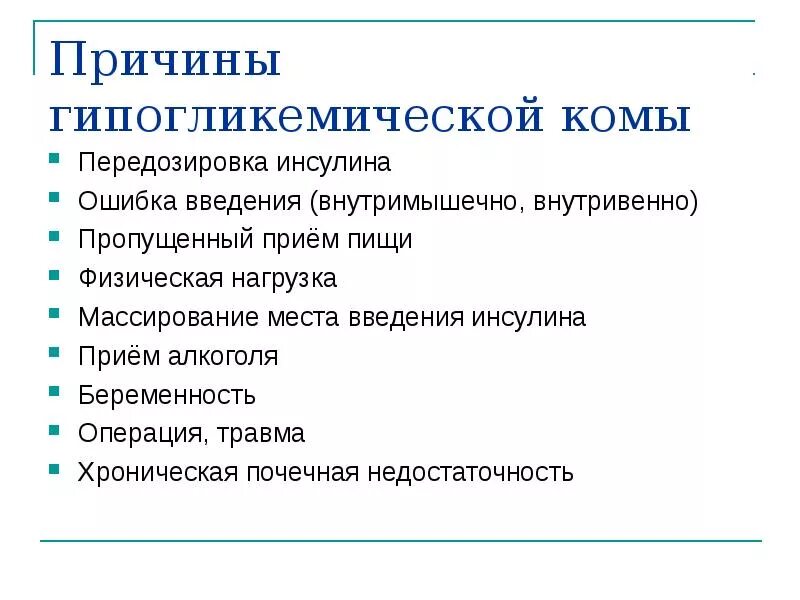 Причины гипогликемической комы

- Передозировка инсулина
- Ошибка введения (внутримышечно, внутривенно)
- Пропущенный приём пищи
- Физическая нагрузка
- Массирование места введения инсулина
- Приём алкоголя
- Беременность
- Операция, травма
- Хроническая почечная недостаточность